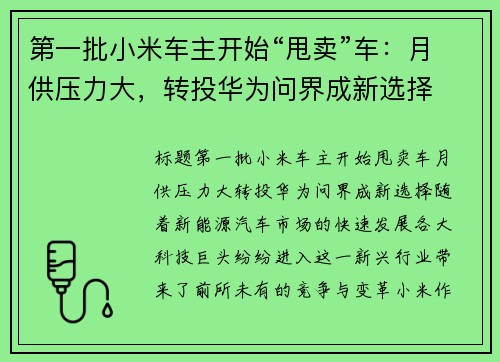 第一批小米车主开始“甩卖”车：月供压力大，转投华为问界成新选择

标题第一批小米车主开始甩卖车月供压力大转投华为问界成新选择随着新能源汽车市场的快速发展各大科技巨头纷纷进入这一新兴行业带来了前所未有的竞争与变革小米作